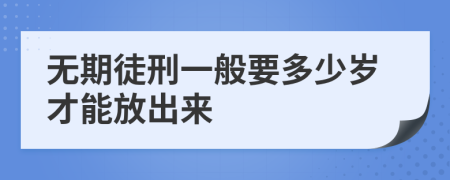 无期徒刑一般要多少岁才能放出来